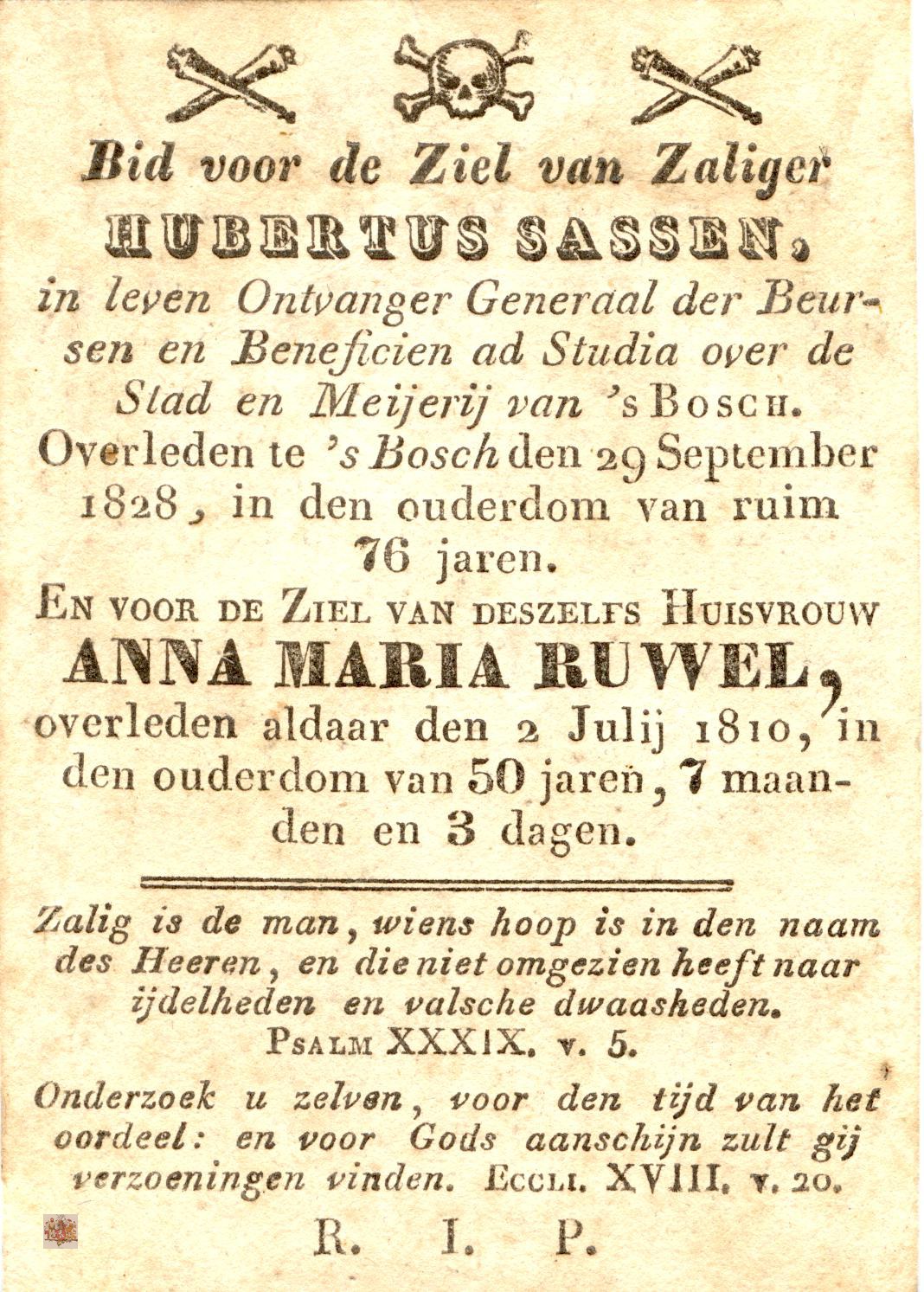 Bid voor de Ziel van Zaliger
HUBERTUS SASSEN,
in leven Ontvanger Generaal der Beursen en Beneficien ad Studia over de Stad en Meijerij van 's Bosch.
Overleden te 's Bosch den 29 September 1828, in den ouderdom van ruim 76 jaren.

En voor de Ziel van deszelfs Huisvrouw
ANNA MARIA RUWEL,
overleden aldaar den 2 Julij 1810, in den ouderdom van 50 jaren, 7 maanden en 3 dagen.

Zalig is de man, wiens hoop is in den naam des Heeren, en die niet omgezien heeft naar ijdelheden en valsche dwaasheden.
Psalm XXXIX. v. 5.

Onderzoek u zelven, voor den tijd van het oordeel: en voor Gods aanschijn zult gij verzoeningen vinden. Eccli. XVIII. v. 20.

R. I. P.